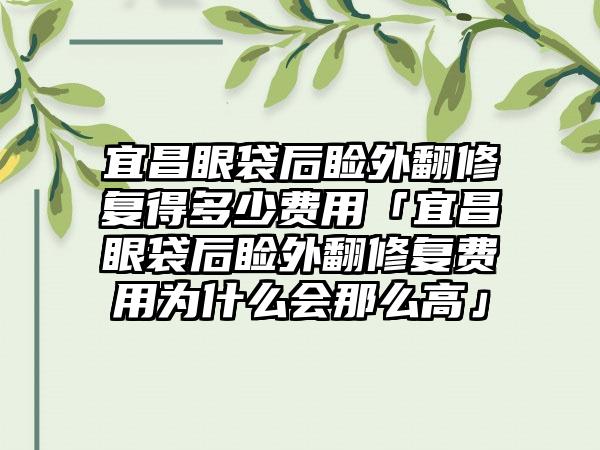 宜昌眼袋后睑外翻修复得多少费用「宜昌眼袋后睑外翻修复费用为什么会那么高」